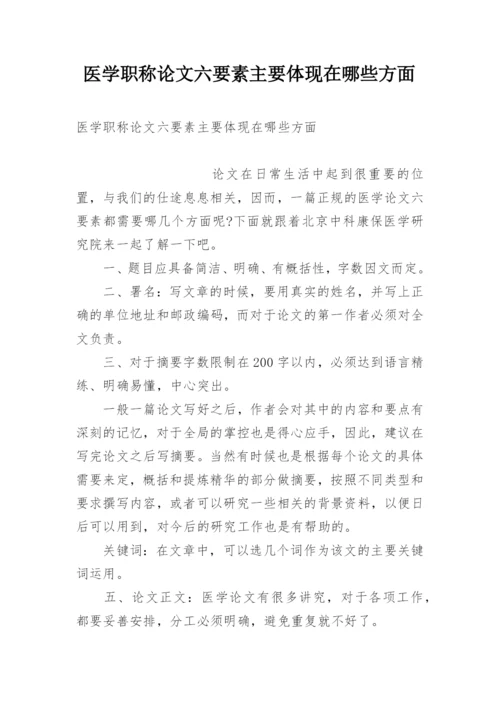 医学职称论文六要素主要体现在哪些方面

医学职称论文六要素主要体现在哪些方面

论文在日常生活中起到很重要的位置，与我们的仕途息息相关，因而，一篇正规的医学论文六要素都需要哪几个方面呢?下面就跟着北京中科康保医学研究院来一起了解一下吧。

一、题目应具备简洁、明确、有概括性，字数因文而定。

二、署名：写文章的时候，要用真实的姓名，并写上正确的单位地址和邮政编码，而对于论文的第一作者必须对全文负责。

三、对于摘要字数限制在200字以内，必须达到语言精练、明确易懂，中心突出。

一般一篇论文写好之后，作者会对其中的内容和要点有深刻的记忆，对于全局的掌控也是得心应手，因此，建议在写完论文之后写摘要。当然有时候也是根据每个论文的具体需要来定，概括和提炼精华的部分做摘要，按照不同类型和要求撰写内容，或者可以研究一些相关的背景资料，以便日后可以用到，对今后的研究工作也是有帮助的。

关键词：在文章中，可以选几个词作为该文的主要关键词运用。

五、论文正文：医学论文有很多讲究，对于各项工作，都要妥善安排，分工必须明确，避免重复就不好了。